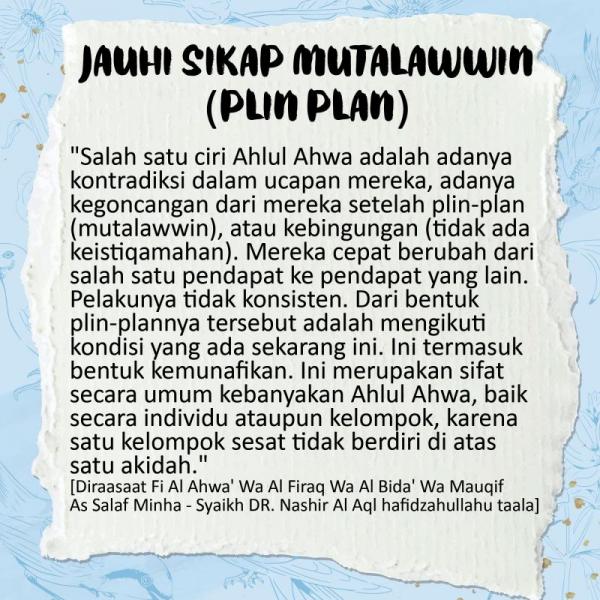 JAUHI SIKAP MUTALAWWIN (PLIN PLAN)

"Salah satu ciri Ahlul Ahwa adalah adanya kontradiksi dalam ucapan mereka, adanya kegoncangan dari mereka setelah plin-plan (mutalawwin), atau kebingungan (tidak ada keistiqamahan). Mereka cepat berubah dari salah satu pendapat ke pendapat yang lain. Pelakunya tidak konsisten. Dari bentuk plin-plannya tersebut adalah mengikuti kondisi yang ada sekarang ini. Ini termasuk bentuk kemunafikan. Ini merupakan sifat secara umum kebanyakan Ahlul Ahwa, baik secara individu ataupun kelompok, karena satu kelompok sesat tidak berdiri di atas satu akidah."

[Diraasaat Fi Al Ahwa' Wa Al Firaq Wa Al Bida' Wa Mauqif As Salaf Minha - Syaikh DR. Nashir Al Aql hafidzahullahu taala]